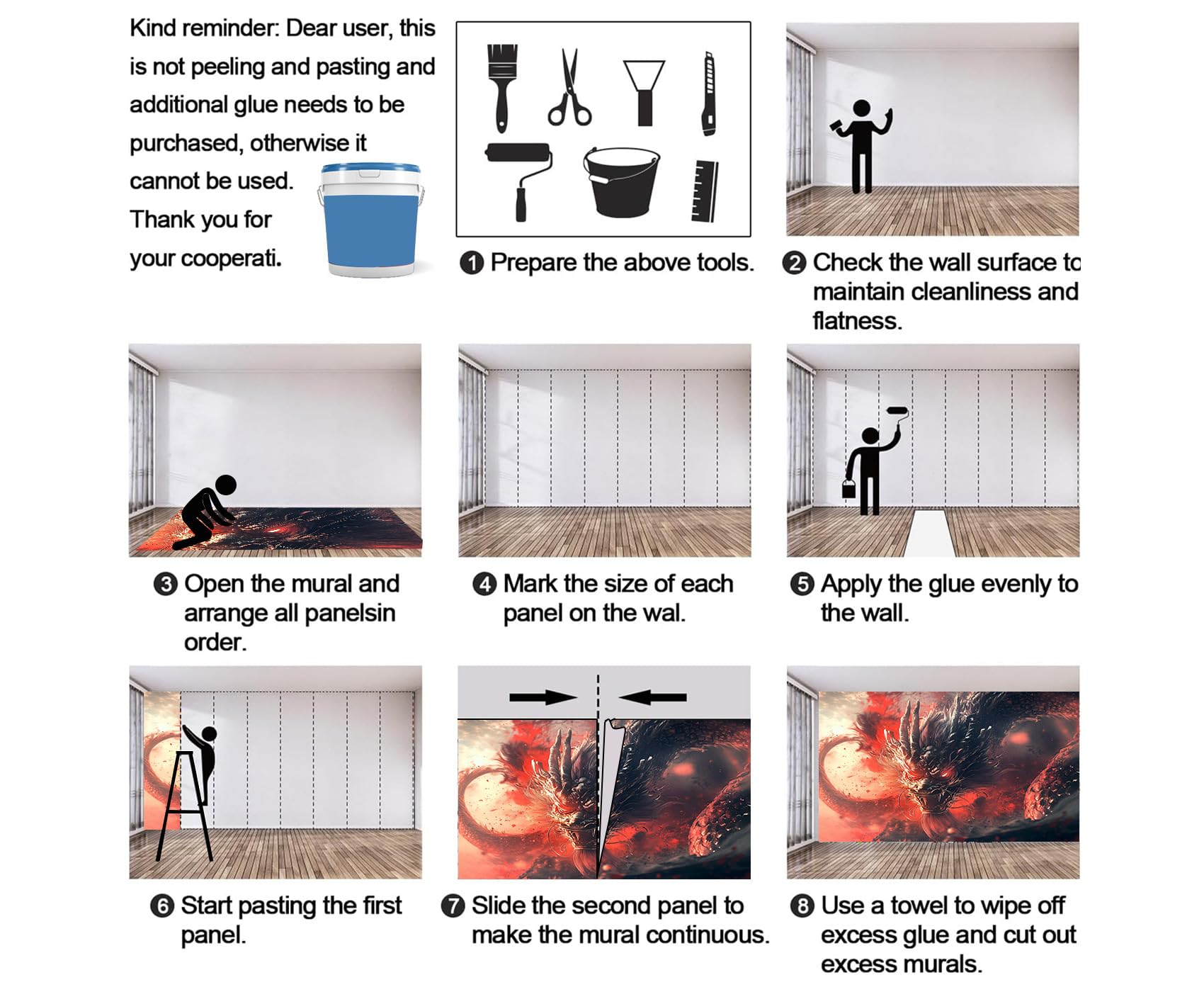 Kind reminder: Dear user, this is not peeling and pasting and additional glue needs to be purchased, otherwise it cannot be used. Thank you for your cooperati.

❶ Prepare the above tools.

❷ Check the wall surface to maintain cleanliness and flatness.

❸ Open the mural and arrange all panelsin order.

❹ Mark the size of each panel on the wal.

❺ Apply the glue evenly to the wall.

❻ Start pasting the first panel.

❼ Slide the second panel to make the mural continuous.

❽ Use a towel to wipe off excess glue and cut out excess murals.